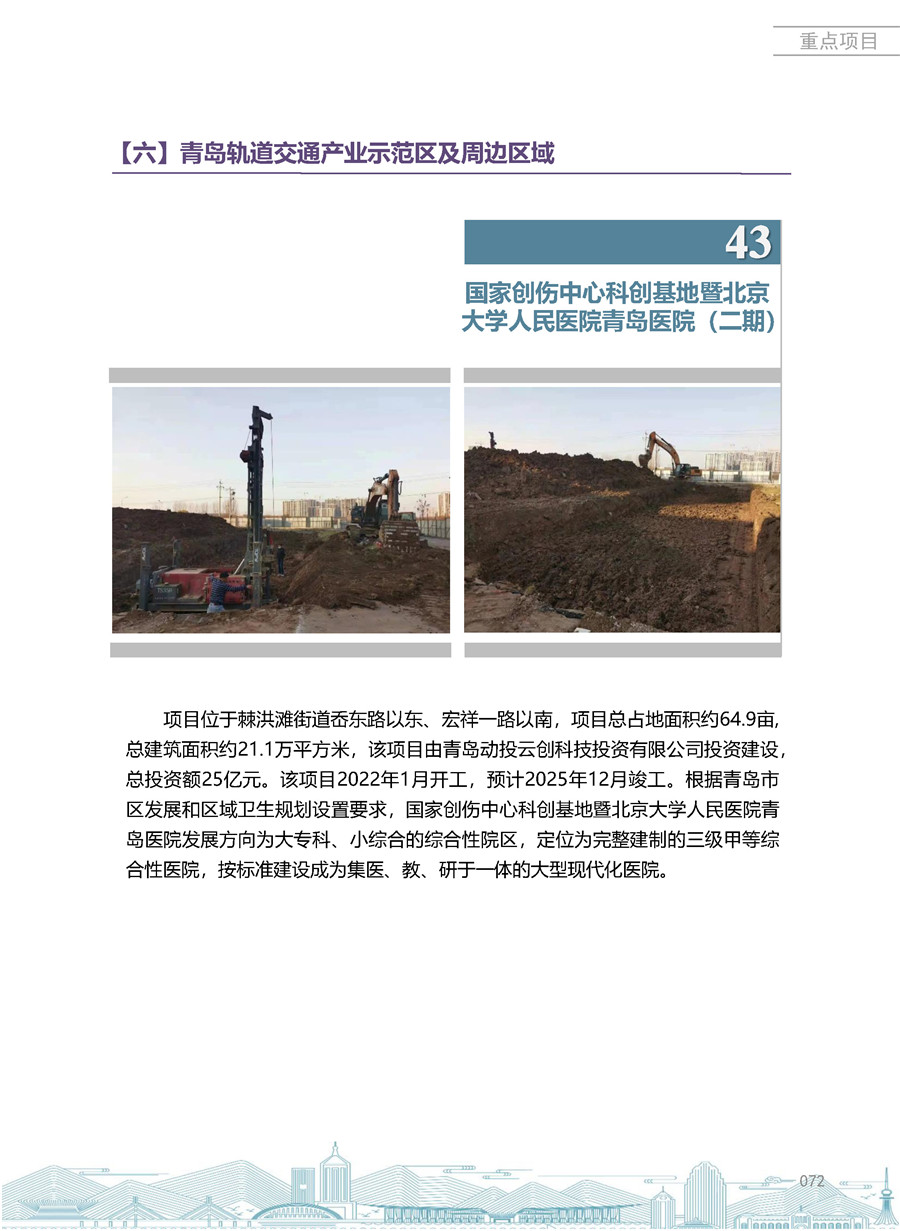 重点项目

【六】青岛轨道交通产业示范区及周边区域

43

国家创伤中心科创基地暨北京大学人民医院青岛医院（二期）

项目位于棘洪滩街道岙东路以东、宏祥一路以南，项目总占地面积约64.9亩，总建筑面积约21.1万平方米，该项目由青岛动投云创科技投资有限公司投资建设，总投资额25亿元。该项目2022年1月开工，预计2025年12月竣工。根据青岛市区发展和区域卫生规划设置要求，国家创伤中心科创基地暨北京大学人民医院青岛医院发展方向为大专科、小综合的综合性院区，定位为完整建制的三级甲等综合性医院，按标准建设成为集医、教、研于一体的大型现代化医院。

072